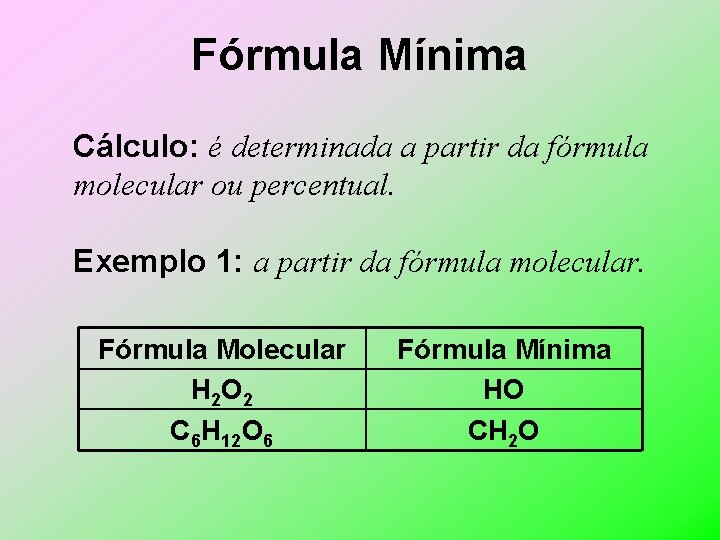 Fórmula Mínima

Cálculo: é determinada a partir da fórmula molecular ou percentual.

Exemplo 1: a partir da fórmula molecular.

| Fórmula Molecular | Fórmula Mínima |
|---|---|
| $H_2O_2$ | HO |
| $C_6H_{12}O_6$ | $CH_2O$ |